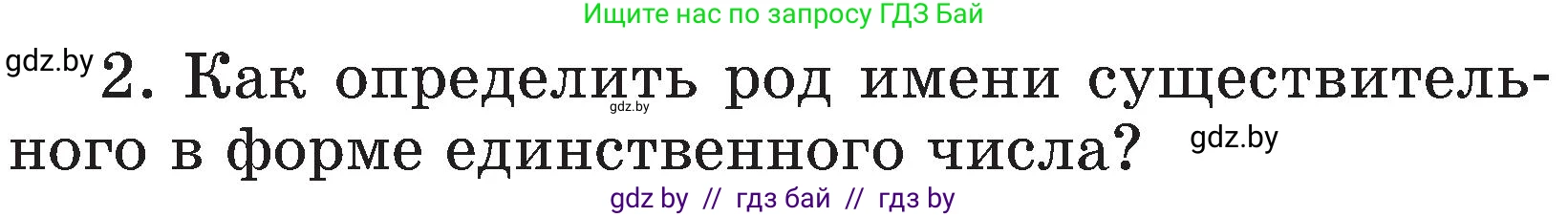 Ищите нас по запросу ГДЗ Бай

gdz.by 2. Как определить род имени существительного в форме единственного числа? gdz.by

gdz.by

gdz by // гдз бай // гдз by